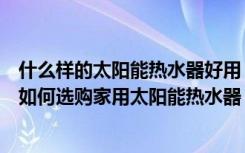 什么样的太阳能热水器好用
如何选购家用太阳能热水器